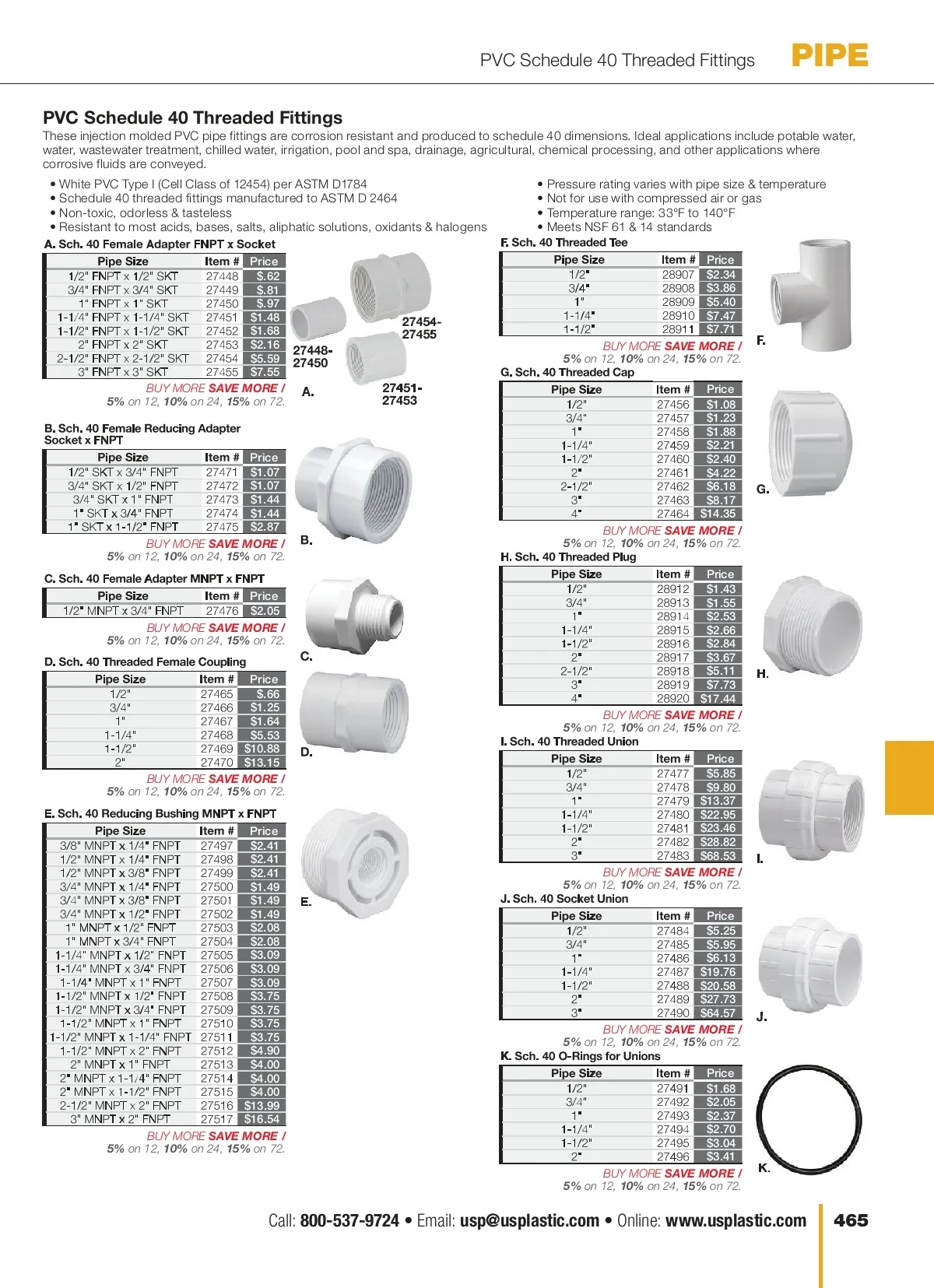 PVC Schedule 40 Threaded Fittings PIPE

PVC Schedule 40 Threaded Fittings

These injection molded PVC pipe fittings are corrosion resistant and produced to schedule 40 dimensions. Ideal applications include potable water, water, wastewater treatment, chilled water, irrigation, pool and spa, drainage, agricultural, chemical processing, and other applications where corrosive fluids are conveyed.

• White PVC Type I (Cell Class of 12454) per ASTM D1784
• Schedule 40 threaded fittings manufactured to ASTM D 2464
• Non-toxic, odorless & tasteless
• Resistant to most acids, bases, salts, aliphatic solutions, oxidants & halogens

• Pressure rating varies with pipe size & temperature
• Not for use with compressed air or gas
• Temperature range: 33°F to 140°F
• Meets NSF 61 & 14 standards

A. Sch. 40 Female Adapter FNPT x Socket

| Pipe Size | Item # | Price |
|---|---|---|
| 1/2" FNPT x 1/2" SKT | 27448 | $.62 |
| 3/4" FNPT x 3/4" SKT | 27449 | $.81 |
| 1" FNPT x 1" SKT | 27450 | $.97 |
| 1-1/4" FNPT x 1-1/4" SKT | 27451 | $1.48 |
| 1-1/2" FNPT x 1-1/2" SKT | 27452 | $1.68 |
| 2" FNPT x 2" SKT | 27453 | $2.16 |
| 2-1/2" FNPT x 2-1/2" SKT | 27454 | $5.59 |
| 3" FNPT x 3" SKT | 27455 | $7.55 |

BUY MORE SAVE MORE / 5% on 12, 10% on 24, 15% on 72.

27448-27450
27454-27455
27451-27453
A.

B. Sch. 40 Female Reducing Adapter Socket x FNPT

| Pipe Size | Item # | Price |
|---|---|---|
| 1/2" SKT x 3/4" FNPT | 27471 | $1.07 |
| 3/4" SKT x 1/2" FNPT | 27472 | $1.07 |
| 3/4" SKT x 1" FNPT | 27473 | $1.44 |
| 1" SKT x 3/4" FNPT | 27474 | $1.44 |
| 1" SKT x 1-1/2" FNPT | 27475 | $2.87 |

BUY MORE SAVE MORE / 5% on 12, 10% on 24, 15% on 72.

B.

C. Sch. 40 Female Adapter MNPT x FNPT

| Pipe Size | Item # | Price |
|---|---|---|
| 1/2" MNPT x 3/4" FNPT | 27476 | $2.05 |

BUY MORE SAVE MORE / 5% on 12, 10% on 24, 15% on 72.

C.

D. Sch. 40 Threaded Female Coupling

| Pipe Size | Item # | Price |
|---|---|---|
| 1/2" | 27465 | $.66 |
| 3/4" | 27466 | $1.25 |
| 1" | 27467 | $1.64 |
| 1-1/4" | 27468 | $5.53 |
| 1-1/2" | 27469 | $10.88 |
| 2" | 27470 | $13.15 |

BUY MORE SAVE MORE / 5% on 12, 10% on 24, 15% on 72.

D.

E. Sch. 40 Reducing Bushing MNPT x FNPT

| Pipe Size | Item # | Price |
|---|---|---|
| 3/8" MNPT x 1/4" FNPT | 27497 | $2.41 |
| 1/2" MNPT x 1/4" FNPT | 27498 | $2.41 |
| 1/2" MNPT x 3/8" FNPT | 27499 | $2.41 |
| 3/4" MNPT x 1/4" FNPT | 27500 | $1.49 |
| 3/4" MNPT x 3/8" FNPT | 27501 | $1.49 |
| 3/4" MNPT x 1/2" FNPT | 27502 | $1.49 |
| 1" MNPT x 1/2" FNPT | 27503 | $2.08 |
| 1" MNPT x 3/4" FNPT | 27504 | $2.08 |
| 1-1/4" MNPT x 1/2" FNPT | 27505 | $3.09 |
| 1-1/4" MNPT x 3/4" FNPT | 27506 | $3.09 |
| 1-1/4" MNPT x 1" FNPT | 27507 | $3.09 |
| 1-1/2" MNPT x 1/2" FNPT | 27508 | $3.75 |
| 1-1/2" MNPT x 3/4" FNPT | 27509 | $3.75 |
| 1-1/2" MNPT x 1" FNPT | 27510 | $3.75 |
| 1-1/2" MNPT x 1-1/4" FNPT | 27511 | $3.75 |
| 1-1/2" MNPT x 2" FNPT | 27512 | $4.90 |
| 2" MNPT x 1" FNPT | 27513 | $4.00 |
| 2" MNPT x 1-1/4" FNPT | 27514 | $4.00 |
| 2" MNPT x 1-1/2" FNPT | 27515 | $4.00 |
| 2-1/2" MNPT x 2" FNPT | 27516 | $13.99 |
| 3" MNPT x 2" FNPT | 27517 | $16.54 |

BUY MORE SAVE MORE / 5% on 12, 10% on 24, 15% on 72.

E.

F. Sch. 40 Threaded Tee

| Pipe Size | Item # | Price |
|---|---|---|
| 1/2" | 28907 | $2.34 |
| 3/4" | 28908 | $3.86 |
| 1" | 28909 | $5.40 |
| 1-1/4" | 28910 | $7.47 |
| 1-1/2" | 28911 | $7.71 |

BUY MORE SAVE MORE / 5% on 12, 10% on 24, 15% on 72.

F.

G. Sch. 40 Threaded Cap

| Pipe Size | Item # | Price |
|---|---|---|
| 1/2" | 27456 | $1.08 |
| 3/4" | 27457 | $1.23 |
| 1" | 27458 | $1.88 |
| 1-1/4" | 27459 | $2.21 |
| 1-1/2" | 27460 | $2.40 |
| 2" | 27461 | $4.22 |
| 2-1/2" | 27462 | $6.18 |
| 3" | 27463 | $8.17 |
| 4" | 27464 | $14.35 |

BUY MORE SAVE MORE / 5% on 12, 10% on 24, 15% on 72.

G.

H. Sch. 40 Threaded Plug

| Pipe Size | Item # | Price |
|---|---|---|
| 1/2" | 28912 | $1.43 |
| 3/4" | 28913 | $1.55 |
| 1" | 28914 | $2.53 |
| 1-1/4" | 28915 | $2.66 |
| 1-1/2" | 28916 | $2.84 |
| 2" | 28917 | $3.67 |
| 2-1/2" | 28918 | $5.11 |
| 3" | 28919 | $7.73 |
| 4" | 28920 | $17.44 |

BUY MORE SAVE MORE / 5% on 12, 10% on 24, 15% on 72.

H.

I. Sch. 40 Threaded Union

| Pipe Size | Item # | Price |
|---|---|---|
| 1/2" | 27477 | $5.85 |
| 3/4" | 27478 | $9.80 |
| 1" | 27479 | $13.37 |
| 1-1/4" | 27480 | $22.95 |
| 1-1/2" | 27481 | $23.46 |
| 2" | 27482 | $28.82 |
| 3" | 27483 | $68.53 |

BUY MORE SAVE MORE / 5% on 12, 10% on 24, 15% on 72.

I.

J. Sch. 40 Socket Union

| Pipe Size | Item # | Price |
|---|---|---|
| 1/2" | 27484 | $5.25 |
| 3/4" | 27485 | $5.95 |
| 1" | 27486 | $6.13 |
| 1-1/4" | 27487 | $19.76 |
| 1-1/2" | 27488 | $20.58 |
| 2" | 27489 | $27.73 |
| 3" | 27490 | $64.57 |

BUY MORE SAVE MORE / 5% on 12, 10% on 24, 15% on 72.

J.

K. Sch. 40 O-Rings for Unions

| Pipe Size | Item # | Price |
|---|---|---|
| 1/2" | 27491 | $1.68 |
| 3/4" | 27492 | $2.05 |
| 1" | 27493 | $2.37 |
| 1-1/4" | 27494 | $2.70 |
| 1-1/2" | 27495 | $3.04 |
| 2" | 27496 | $3.41 |

BUY MORE SAVE MORE / 5% on 12, 10% on 24, 15% on 72.

K.

Call: 800-537-9724 • Email: usp@usplastic.com • Online: www.usplastic.com 465